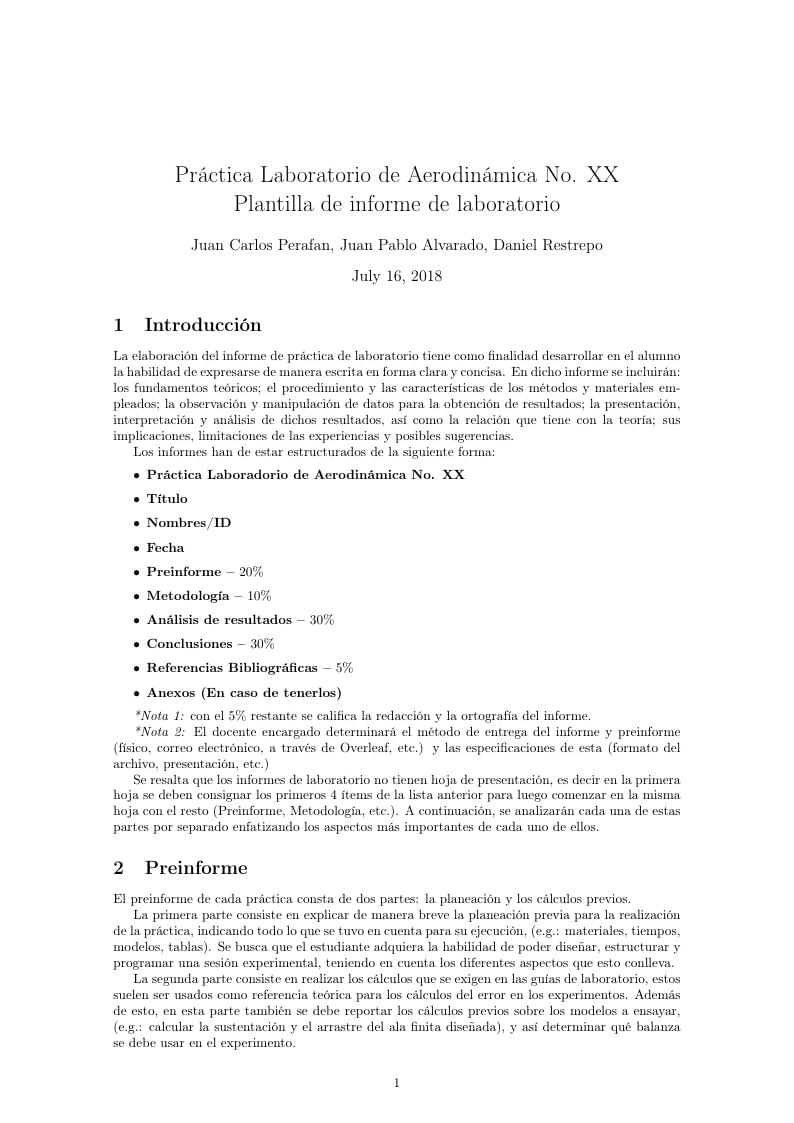 Práctica Laboratorio de Aerodinámica No. XX
Plantilla de informe de laboratorio

Juan Carlos Perafan, Juan Pablo Alvarado, Daniel Restrepo

July 16, 2018

1 Introducción

La elaboración del informe de práctica de laboratorio tiene como finalidad desarrollar en el alumno la habilidad de expresarse de manera escrita en forma clara y concisa. En dicho informe se incluirán: los fundamentos teóricos; el procedimiento y las características de los métodos y materiales empleados; la observación y manipulación de datos para la obtención de resultados; la presentación, interpretación y análisis de dichos resultados, así como la relación que tiene con la teoría; sus implicaciones, limitaciones de las experiencias y posibles sugerencias.

Los informes han de estar estructurados de la siguiente forma:

• Práctica Laboradorio de Aerodinámica No. XX
• Título
• Nombres/ID
• Fecha
• Preinforme – 20%
• Metodología – 10%
• Análisis de resultados – 30%
• Conclusiones – 30%
• Referencias Bibliográficas – 5%
• Anexos (En caso de tenerlos)

*Nota 1: con el 5% restante se califica la redacción y la ortografía del informe.

*Nota 2: El docente encargado determinará el método de entrega del informe y preinforme (físico, correo electrónico, a través de Overleaf, etc.) y las especificaciones de esta (formato del archivo, presentación, etc.)

Se resalta que los informes de laboratorio no tienen hoja de presentación, es decir en la primera hoja se deben consignar los primeros 4 ítems de la lista anterior para luego comenzar en la misma hoja con el resto (Preinforme, Metodología, etc.). A continuación, se analizarán cada una de estas partes por separado enfatizando los aspectos más importantes de cada uno de ellos.

2 Preinforme

El preinforme de cada práctica consta de dos partes: la planeación y los cálculos previos.

La primera parte consiste en explicar de manera breve la planeación previa para la realización de la práctica, indicando todo lo que se tuvo en cuenta para su ejecución, (e.g.: materiales, tiempos, modelos, tablas). Se busca que el estudiante adquiera la habilidad de poder diseñar, estructurar y programar una sesión experimental, teniendo en cuenta los diferentes aspectos que esto conlleva.

La segunda parte consiste en realizar los cálculos que se exigen en las guías de laboratorio, estos suelen ser usados como referencia teórica para los cálculos del error en los experimentos. Además de esto, en esta parte también se debe reportar los cálculos previos sobre los modelos a ensayar, (e.g.: calcular la sustentación y el arrastre del ala finita diseñada), y así determinar qué balanza se debe usar en el experimento.

1